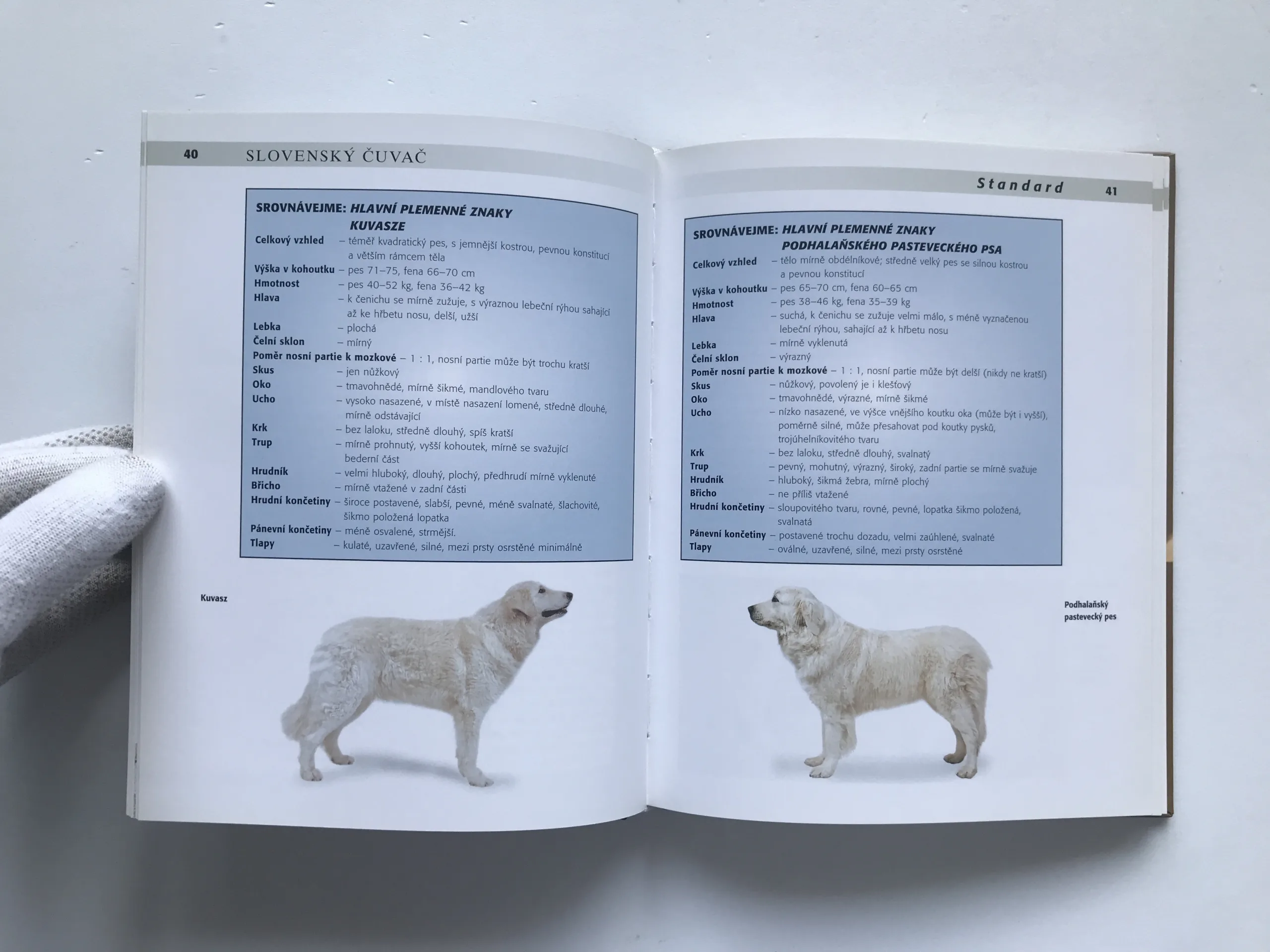 40 SLOVENSKÝ ČUVAČ

SROVNÁVEJME: HLAVNÍ PLEMENNÉ ZNAKY KUVASZE

Celkový vzhled – téměř kvadratický pes, s jemnější kostrou, pevnou konstitucí a větším rámcem těla
Výška v kohoutku – pes 71–75, fena 66–70 cm
Hmotnost – pes 40–52 kg, fena 36–42 kg
Hlava – k čenichu se mírně zužuje, s výraznou lebeční rýhou sahající až ke hřbetu nosu, delší, užší
Lebka – plochá
Čelní sklon – mírný
Poměr nosní partie k mozkové – 1 : 1, nosní partie může být trochu kratší
Skus – jen nůžkový
Oko – tmavohnědé, mírně šikmé, mandlového tvaru
Ucho – vysoko nasazené, v místě nasazení lomené, středně dlouhé, mírně odstávající
Krk – bez laloku, středně dlouhý, spíš kratší
Trup – mírně prohnutý, vyšší kohoutek, mírně se svažující bederní část
Hrudník – velmi hluboký, dlouhý, plochý, předhrudí mírně vyklenuté
Břicho – mírně vtažené v zadní části
Hrudní končetiny – široce postavené, slabší, pevné, méně svalnaté, šlachovité, šikmo položená lopatka
Pánevní končetiny – méně osvalené, strmější.
Tlapy – kulaté, uzavřené, silné, mezi prsty osrstěné minimálně

Kuvasz

Standard 41

SROVNÁVEJME: HLAVNÍ PLEMENNÉ ZNAKY PODHALAŇSKÉHO PASTEVECKÉHO PSA

Celkový vzhled – tělo mírně obdélníkové; středně velký pes se silnou kostrou a pevnou konstitucí
Výška v kohoutku – pes 65–70 cm, fena 60–65 cm
Hmotnost – pes 38–46 kg, fena 35–39 kg
Hlava – suchá, k čenichu se zužuje velmi málo, s méně vyznačenou lebeční rýhou, sahající až k hřbetu nosu
Lebka – mírně vyklenutá
Čelní sklon – výrazný
Poměr nosní partie k mozkové – 1 : 1, nosní partie může být delší (nikdy ne kratší)
Skus – nůžkový, povolený je i klešťový
Oko – tmavohnědé, výrazné, mírně šikmé
Ucho – nízko nasazené, ve výšce vnějšího koutku oka (může být i vyšší), poměrně silné, může přesahovat pod koutky pysků, trojúhelníkovitého tvaru
Krk – bez laloku, středně dlouhý, svalnatý
Trup – pevný, mohutný, výrazný, široký, zadní partie se mírně svažuje
Hrudník – hluboký, šikmá žebra, mírně plochý
Břicho – ne příliš vtažené
Hrudní končetiny – sloupovitého tvaru, rovné, pevné, lopatka šikmo položená, svalnatá
Pánevní končetiny – postavené trochu dozadu, velmi zaúhlené, svalnaté
Tlapy – oválné, uzavřené, silné, mezi prsty osrstěné

Podhalaňský pastevecký pes